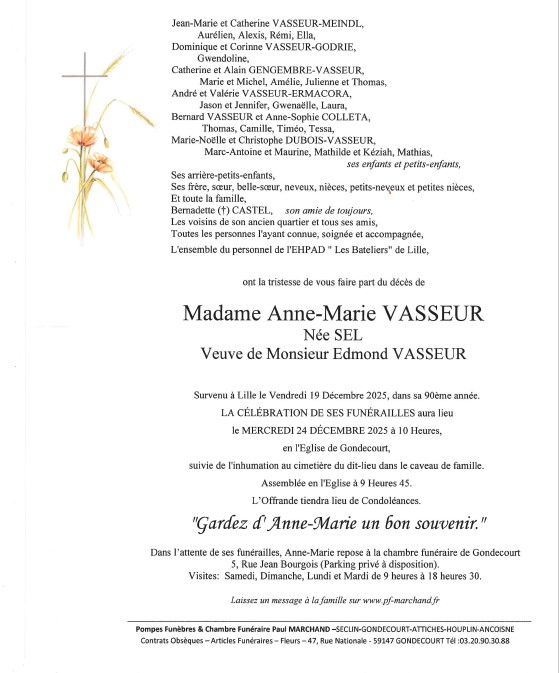 Jean-Marie et Catherine VASSEUR-MEINDL,
Aurélien, Alexis, Rémi, Ella,
Dominique et Corinne VASSEUR-GODRIE,
Gwendoline,
Catherine et Alain GENGEMBRE-VASSEUR,
Marie et Michel, Amélie, Julienne et Thomas,
André et Valérie VASSEUR-ERMACORA,
Jason et Jennifer, Gwenaëlle, Laura,
Bernard VASSEUR et Anne-Sophie COLLETA,
Thomas, Camille, Timéo, Tessa,
Marie-Noëlle et Christophe DUBOIS-VASSEUR,
Marc-Antoine et Maurine, Mathilde et Kéziah, Mathias,
ses enfants et petits-enfants,

Ses arrière-petits-enfants,
Ses frère, sœur, belle-sœur, neveux, nièces, petits-neveux et petites nièces,
Et toute la famille,
Bernadette (†) CASTEL, son amie de toujours,
Les voisins de son ancien quartier et tous ses amis,
Toutes les personnes l'ayant connue, soignée et accompagnée,
L'ensemble du personnel de l'EHPAD " Les Bateliers" de Lille,

ont la tristesse de vous faire part du décès de

Madame Anne-Marie VASSEUR
Née SEL
Veuve de Monsieur Edmond VASSEUR

Survenu à Lille le Vendredi 19 Décembre 2025, dans sa 90ème année.
LA CÉLÉBRATION DE SES FUNÉRAILLES aura lieu
le MERCREDI 24 DÉCEMBRE 2025 à 10 Heures,
en l'Eglise de Gondecourt,
suivie de l'inhumation au cimetière du dit-lieu dans le caveau de famille.
Assemblée en l'Eglise à 9 Heures 45.
L'Offrande tiendra lieu de Condoléances.

"Gardez d' Anne-Marie un bon souvenir."

Dans l'attente de ses funérailles, Anne-Marie repose à la chambre funéraire de Gondecourt
5, Rue Jean Bourgois (Parking privé à disposition).
Visites: Samedi, Dimanche, Lundi et Mardi de 9 heures à 18 heures 30.

Laissez un message à la famille sur www.pf-marchand.fr

Pompes Funèbres & Chambre Funéraire Paul MARCHAND –SECLIN-GONDECOURT-ATTICHES-HOUPLIN-ANCOISNE
Contrats Obsèques – Articles Funéraires – Fleurs – 47, Rue Nationale - 59147 GONDECOURT Tél :03.20.90.30.88